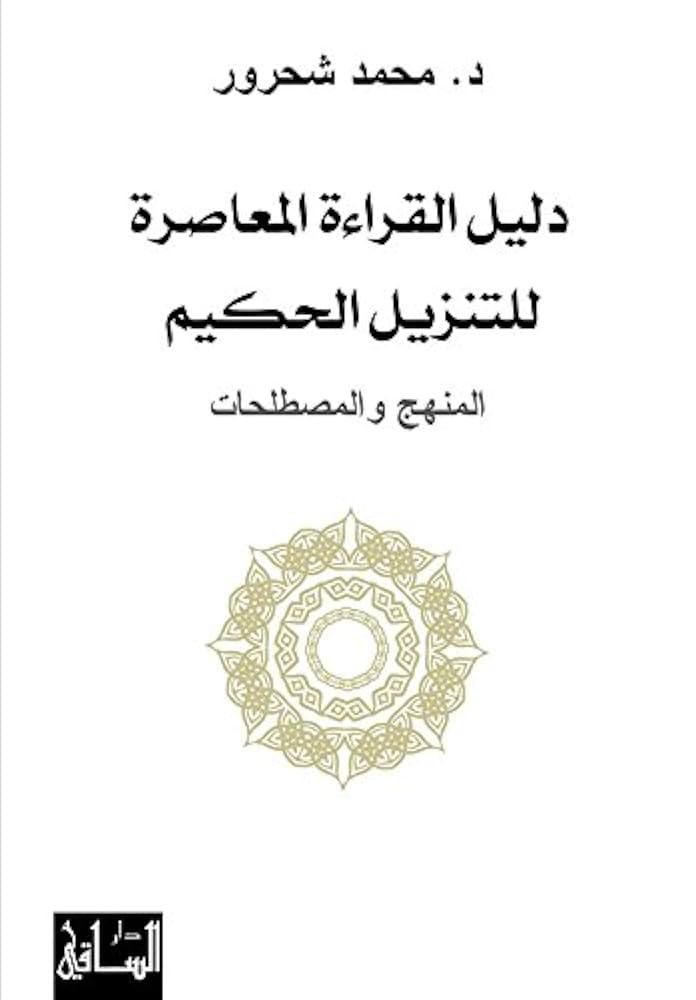 د. محمد شحرور

دليل القراءة المعاصرة للتنزيل الحكيم

المنهج والمصطلحات

دار الساقي